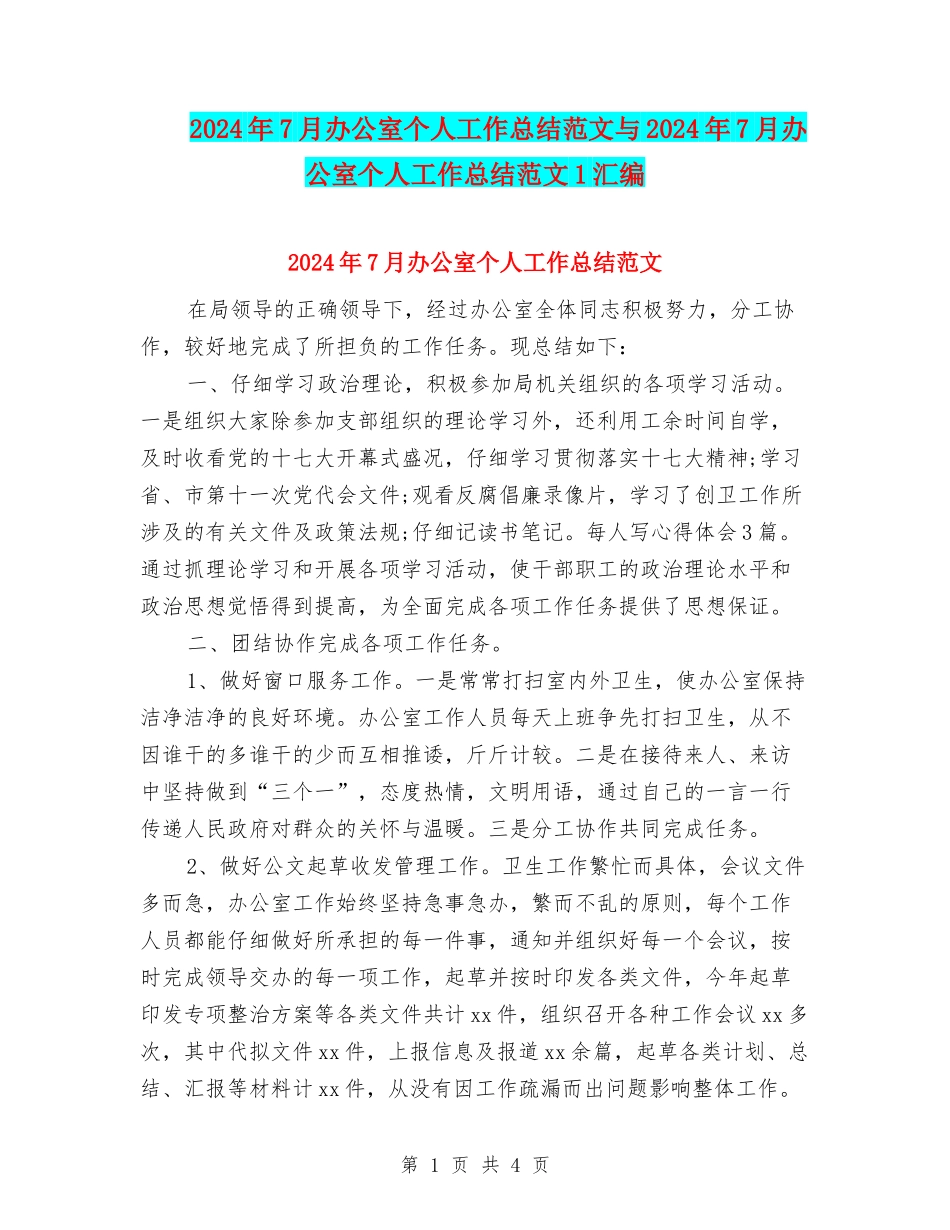 2024年7月办公室个人工作总结范文与2024年7月办公室个人工作总结范文1汇编

2024年7月办公室个人工作总结范文

在局领导的正确领导下，经过办公室全体同志积极努力，分工协作，较好地完成了所担负的工作任务。现总结如下：

一、仔细学习政治理论，积极参加局机关组织的各项学习活动。一是组织大家除参加支部组织的理论学习外，还利用工余时间自学，及时收看党的十七大开幕式盛况，仔细学习贯彻落实十七大精神;学习省、市第十一次党代会文件;观看反腐倡廉录像片，学习了创卫工作所涉及的有关文件及政策法规;仔细记读书笔记。每人写心得体会3篇。通过抓理论学习和开展各项学习活动，使干部职工的政治理论水平和政治思想觉悟得到提高，为全面完成各项工作任务提供了思想保证。

二、团结协作完成各项工作任务。

1、做好窗口服务工作。一是常常打扫室内外卫生，使办公室保持洁净洁净的良好环境。办公室工作人员每天上班争先打扫卫生，从不因谁干的多谁干的少而互相推诿，斤斤计较。二是在接待来人、来访中坚持做到“三个一”，态度热情，文明用语，通过自己的一言一行传递人民政府对群众的关怀与温暖。三是分工协作共同完成任务。

2、做好公文起草收发管理工作。卫生工作繁忙而具体，会议文件多而急，办公室工作始终坚持急事急办，繁而不乱的原则，每个工作人员都能仔细做好所承担的每一件事，通知并组织好每一个会议，按时完成领导交办的每一项工作，起草并按时印发各类文件，今年起草印发专项整治方案等各类文件共计xx件，组织召开各种工作会议xx多次，其中代拟文件xx件，上报信息及报道xx余篇，起草各类计划、总结、汇报等材料计xx件，从没有因工作疏漏而出问题影响整体工作。

第 1 页 共 4 页